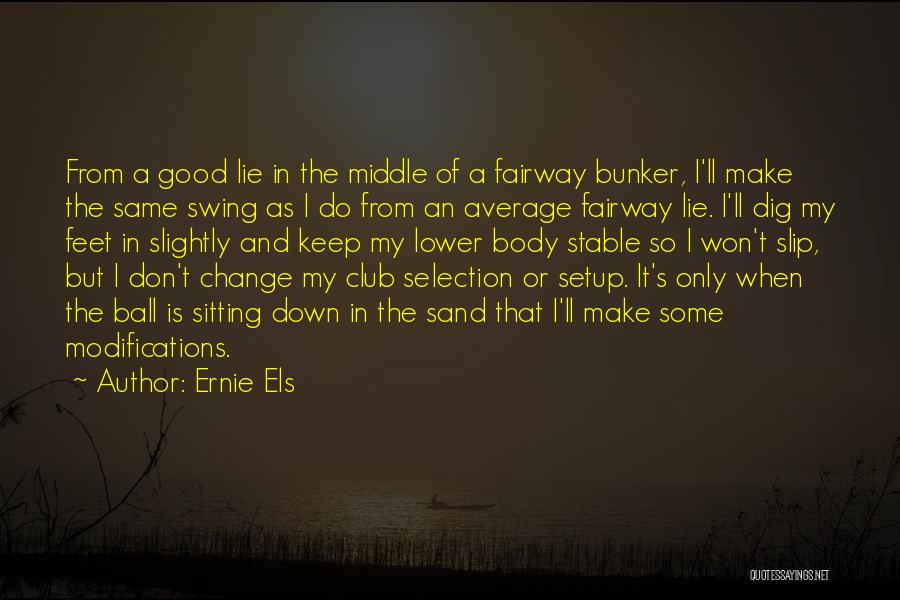 From a good lie in the middle of a fairway bunker, I'll make the same swing as I do from an average fairway lie. I'll dig my feet in slightly and keep my lower body stable so I won't slip, but I don't change my club selection or setup. It's only when the ball is sitting down in the sand that I'll make some modifications.

~ Author: Ernie Els

QUOTESSAYINGS.NET